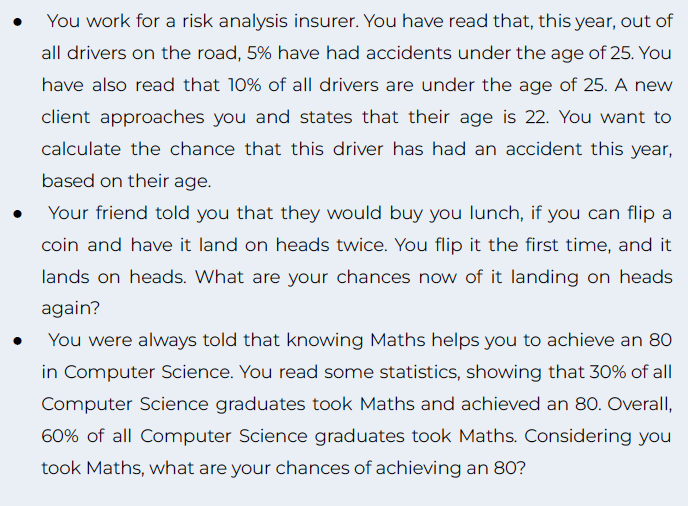 • You work for a risk analysis insurer. You have read that, this year, out of all drivers on the road, 5% have had accidents under the age of 25. You have also read that 10% of all drivers are under the age of 25. A new client approaches you and states that their age is 22. You want to calculate the chance that this driver has had an accident this year, based on their age.
• Your friend told you that they would buy you lunch, if you can flip a coin and have it land on heads twice. You flip it the first time, and it lands on heads. What are your chances now of it landing on heads again?
• You were always told that knowing Maths helps you to achieve an 80 in Computer Science. You read some statistics, showing that 30% of all Computer Science graduates took Maths and achieved an 80. Overall, 60% of all Computer Science graduates took Maths. Considering you took Maths, what are your chances of achieving an 80?